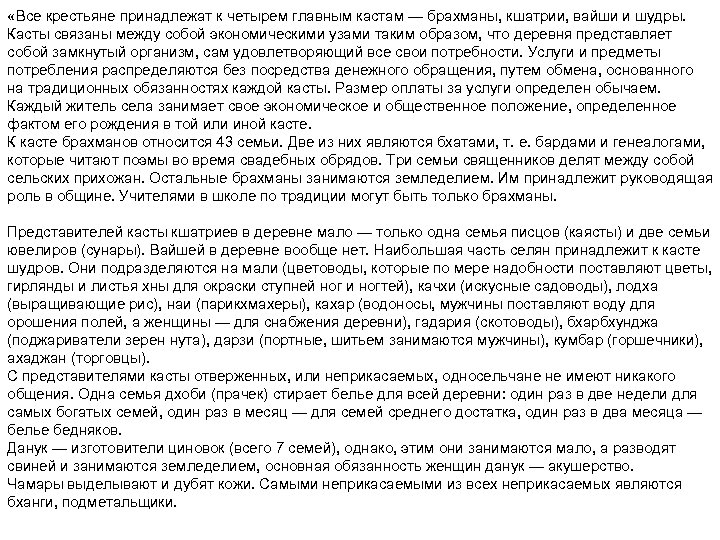 «Все крестьяне принадлежат к четырем главным кастам — брахманы, кшатрии, вайши и шудры. Касты связаны между собой экономическими узами таким образом, что деревня представляет собой замкнутый организм, сам удовлетворяющий все свои потребности. Услуги и предметы потребления распределяются без посредства денежного обращения, путем обмена, основанного на традиционных обязанностях каждой касты. Размер оплаты за услуги определен обычаем. Каждый житель села занимает свое экономическое и общественное положение, определенное фактом его рождения в той или иной касте.
К касте брахманов относится 43 семьи. Две из них являются бхатами, т. е. бардами и генеалогами, которые читают поэмы во время свадебных обрядов. Три семьи священников делят между собой сельских прихожан. Остальные брахманы занимаются земледелием. Им принадлежит руководящая роль в общине. Учителями в школе по традиции могут быть только брахманы.

Представителей касты кшатриев в деревне мало — только одна семья писцов (каясты) и две семьи ювелиров (сунары). Вайшей в деревне вообще нет. Наибольшая часть селян принадлежит к касте шудров. Они подразделяются на мали (цветоводы, которые по мере надобности поставляют цветы, гирлянды и листья хны для окраски ступней ног и ногтей), качхи (искусные садоводы), лодха (выращивающие рис), наи (парикхмахеры), кахар (водоносы, мужчины поставляют воду для орошения полей, а женщины — для снабжения деревни), гадария (скотоводы), бхарбхунджа (поджариватели зерен нута), дарзи (портные, шитьем занимаются мужчины), кумбар (горшечники), ахаджан (торговцы).
С представителями касты отверженных, или неприкасаемых, односельчане не имеют никакого общения. Одна семья дхоби (прачек) стирает белье для всей деревни: один раз в две недели для самых богатых семей, один раз в месяц — для семей среднего достатка, один раз в два месяца — белье бедняков.
Данук — изготовители циновок (всего 7 семей), однако, этим они занимаются мало, а разводят свиней и занимаются земледелием, основная обязанность женщин данук — акушерство.
Чамары выделывают и дубят кожи. Самыми неприкасаемыми из всех неприкасаемых являются бханги, подметальщики.